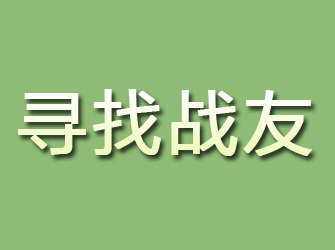 寻找战友